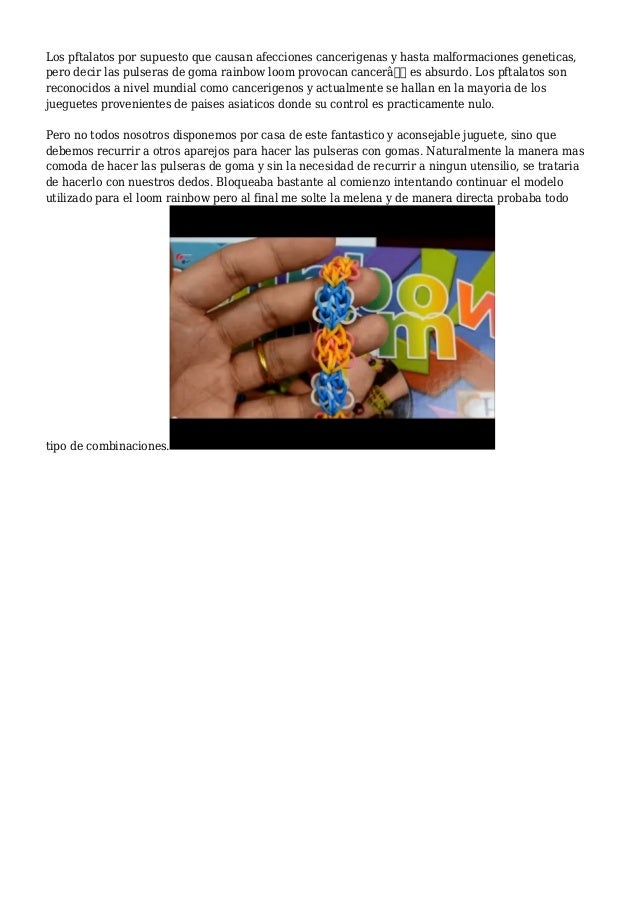 Los pftalatos por supuesto que causan afecciones cancerigenas y hasta malformaciones geneticas, pero decir las pulseras de goma rainbow loom provocan cancerâ es absurdo. Los pftalatos son reconocidos a nivel mundial como cancerigenos y actualmente se hallan en la mayoria de los jueguetes provenientes de paises asiaticos donde su control es practicamente nulo.

Pero no todos nosotros disponemos por casa de este fantastico y aconsejable juguete, sino que debemos recurrir a otros aparejos para hacer las pulseras con gomas. Naturalmente la manera mas comoda de hacer las pulseras de goma y sin la necesidad de recurrir a ningun utensilio, se trataria de hacerlo con nuestros dedos. Bloqueaba bastante al comienzo intentando continuar el modelo utilizado para el loom rainbow pero al final me solte la melena y de manera directa probaba todo tipo de combinaciones.